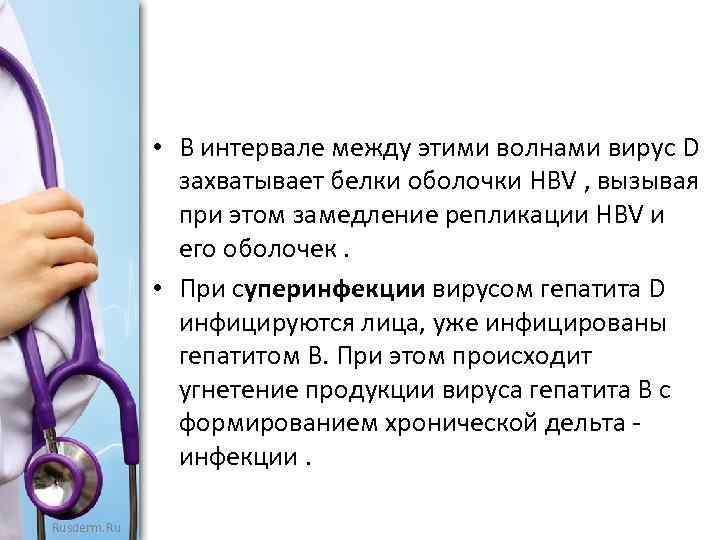 • В интервале между этими волнами вирус D захватывает белки оболочки HBV , вызывая при этом замедление репликации HBV и его оболочек .

• При суперинфекции вирусом гепатита D инфицируются лица, уже инфицированы гепатитом В. При этом происходит угнетение продукции вируса гепатита В с формированием хронической дельта - инфекции .

Rusderm.Ru